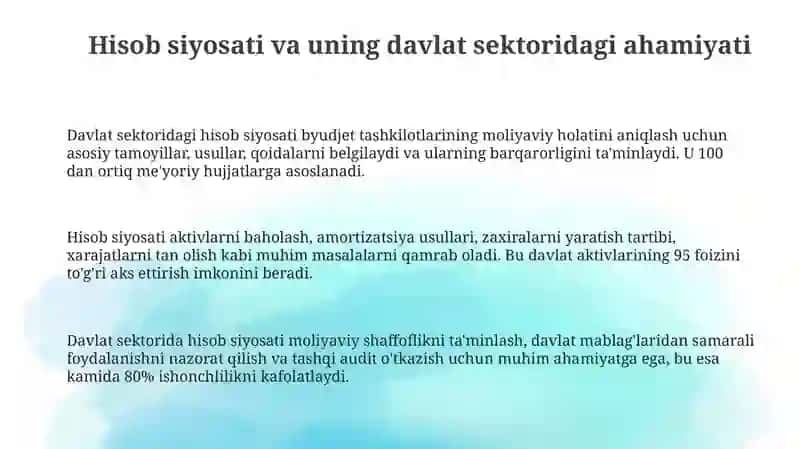 Hisob siyosati va uning davlat sektoridagi ahamiyati

Davlat sektoridagi hisob siyosati byudjet tashkilotlarining moliyaviy holatini aniqlash uchun asosiy tamoyillar, usullar, qoidalarni belgilaydi va ularning barqarorligini ta'minlaydi. U 100 dan ortiq me'yoriy hujjatlarga asoslanadi.

Hisob siyosati aktivlarni baholash, amortizatsiya usullari, zaxiralarni yaratish tartibi, xarajatlarni tan olish kabi muhim masalalarni qamrab oladi. Bu davlat aktivlarining 95 foizini to'g'ri aks ettirish imkonini beradi.

Davlat sektorida hisob siyosati moliyaviy shaffoflikni ta'minlash, davlat mablag'laridan samarali foydalanishni nazorat qilish va tashqi audit o'tkazish uchun muhim ahamiyatga ega, bu esa kamida 80% ishonchlilikni kafolatlaydi.